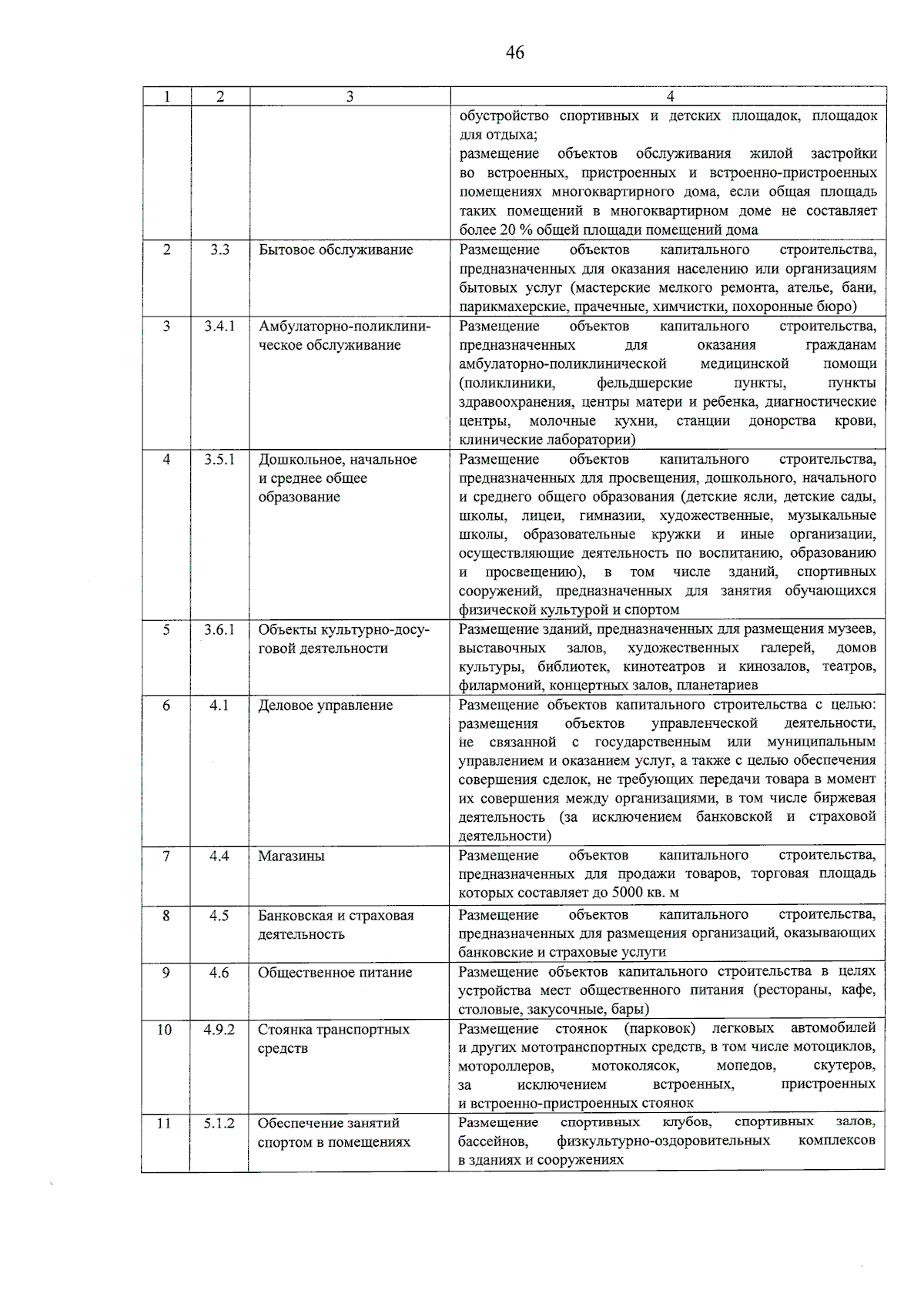 46

| 1 | 2 | 3 | 4 |
|---|---|---|---|
|  |  |  | обустройство спортивных и детских площадок, площадок для отдыха; размещение объектов обслуживания жилой застройки во встроенных, пристроенных и встроенно-пристроенных помещениях многоквартирного дома, если общая площадь таких помещений в многоквартирном доме не составляет более 20 % общей площади помещений дома |
| 2 | 3.3 | Бытовое обслуживание | Размещение объектов капитального строительства, предназначенных для оказания населению или организациям бытовых услуг (мастерские мелкого ремонта, ателье, бани, парикмахерские, прачечные, химчистки, похоронные бюро) |
| 3 | 3.4.1 | Амбулаторно-поликлиническое обслуживание | Размещение объектов капитального строительства, предназначенных для оказания гражданам амбулаторно-поликлинической медицинской помощи (поликлиники, фельдшерские пункты, пункты здравоохранения, центры матери и ребенка, диагностические центры, молочные кухни, станции донорства крови, клинические лаборатории) |
| 4 | 3.5.1 | Дошкольное, начальное и среднее общее образование | Размещение объектов капитального строительства, предназначенных для просвещения, дошкольного, начального и среднего общего образования (детские ясли, детские сады, школы, лицеи, гимназии, художественные, музыкальные школы, образовательные кружки и иные организации, осуществляющие деятельность по воспитанию, образованию и просвещению), в том числе зданий, спортивных сооружений, предназначенных для занятия обучающихся физической культурой и спортом |
| 5 | 3.6.1 | Объекты культурно-досуговой деятельности | Размещение зданий, предназначенных для размещения музеев, выставочных залов, художественных галерей, домов культуры, библиотек, кинотеатров и кинозалов, театров, филармоний, концертных залов, планетариев |
| 6 | 4.1 | Деловое управление | Размещение объектов капитального строительства с целью: размещения объектов управленческой деятельности, не связанной с государственным или муниципальным управлением и оказанием услуг, а также с целью обеспечения совершения сделок, не требующих передачи товара в момент их совершения между организациями, в том числе биржевая деятельность (за исключением банковской и страховой деятельности) |
| 7 | 4.4 | Магазины | Размещение объектов капитального строительства, предназначенных для продажи товаров, торговая площадь которых составляет до 5000 кв. м |
| 8 | 4.5 | Банковская и страховая деятельность | Размещение объектов капитального строительства, предназначенных для размещения организаций, оказывающих банковские и страховые услуги |
| 9 | 4.6 | Общественное питание | Размещение объектов капитального строительства в целях устройства мест общественного питания (рестораны, кафе, столовые, закусочные, бары) |
| 10 | 4.9.2 | Стоянка транспортных средств | Размещение стоянок (парковок) легковых автомобилей и других мототранспортных средств, в том числе мотоциклов, мотороллеров, мотоколясок, мопедов, скутеров, за исключением встроенных, пристроенных и встроенно-пристроенных стоянок |
| 11 | 5.1.2 | Обеспечение занятий спортом в помещениях | Размещение спортивных клубов, спортивных залов, бассейнов, физкультурно-оздоровительных комплексов в зданиях и сооружениях |